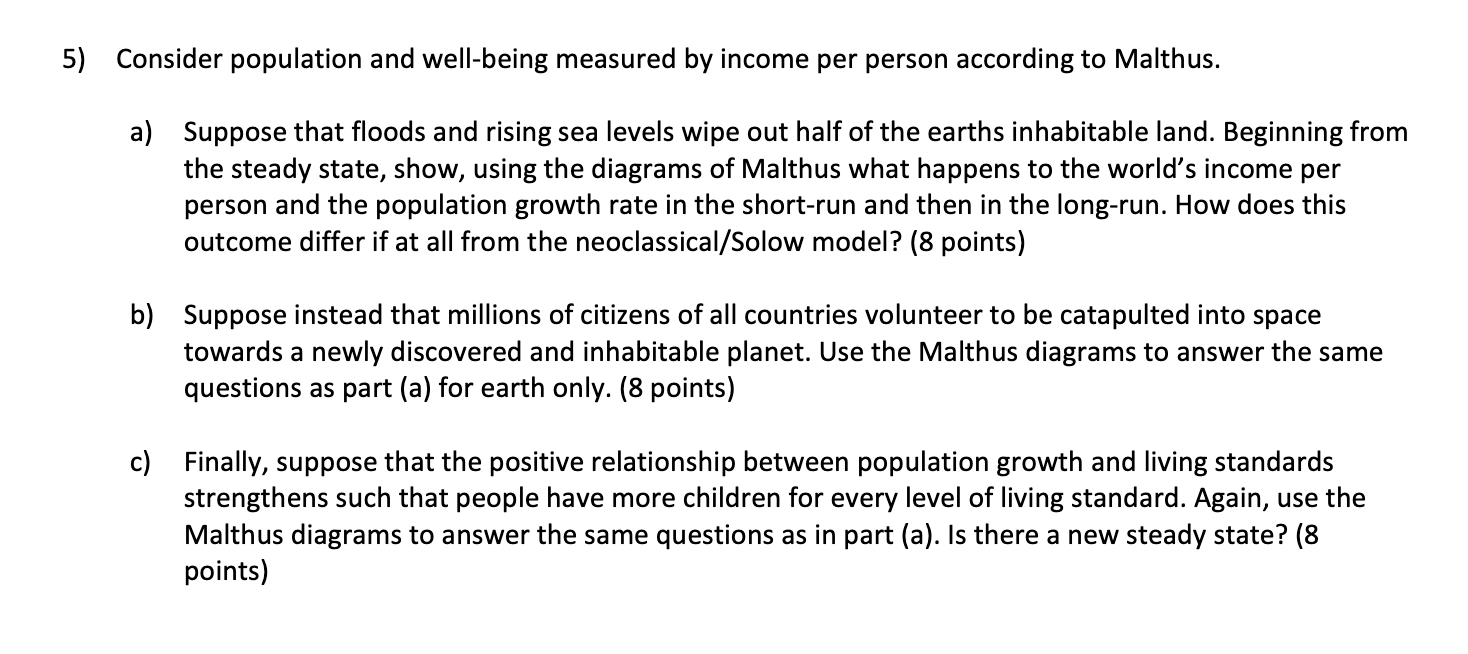 5) Consider population and well-being measured by income per person according to Malthus.

a) Suppose that floods and rising sea levels wipe out half of the earths inhabitable land. Beginning from the steady state, show, using the diagrams of Malthus what happens to the world's income per person and the population growth rate in the short-run and then in the long-run. How does this outcome differ if at all from the neoclassical/Solow model? (8 points)

b) Suppose instead that millions of citizens of all countries volunteer to be catapulted into space towards a newly discovered and inhabitable planet. Use the Malthus diagrams to answer the same questions as part (a) for earth only. (8 points)

c) Finally, suppose that the positive relationship between population growth and living standards strengthens such that people have more children for every level of living standard. Again, use the Malthus diagrams to answer the same questions as in part (a). Is there a new steady state? (8 points)